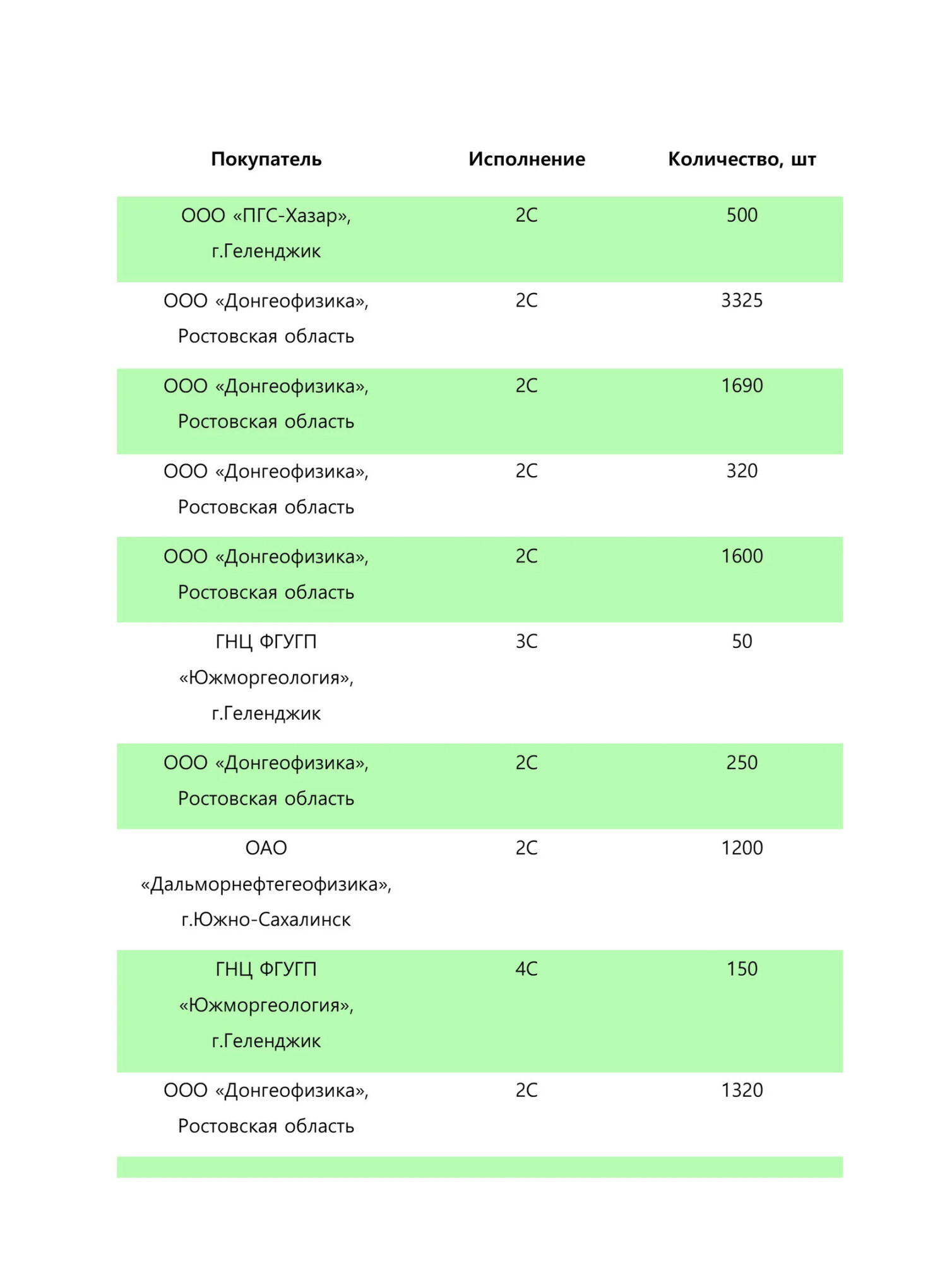 | Покупатель | Исполнение | Количество, шт |
|---|---|---|
| ООО «ПГС-Хазар», г.Геленджик | 2С | 500 |
| ООО «Донгеофизика», Ростовская область | 2С | 3325 |
| ООО «Донгеофизика», Ростовская область | 2С | 1690 |
| ООО «Донгеофизика», Ростовская область | 2С | 320 |
| ООО «Донгеофизика», Ростовская область | 2С | 1600 |
| ГНЦ ФГУГП «Южморгеология», г.Геленджик | 3С | 50 |
| ООО «Донгеофизика», Ростовская область | 2С | 250 |
| ОАО «Дальморнефтегеофизика», г.Южно-Сахалинск | 2С | 1200 |
| ГНЦ ФГУГП «Южморгеология», г.Геленджик | 4С | 150 |
| ООО «Донгеофизика», Ростовская область | 2С | 1320 |